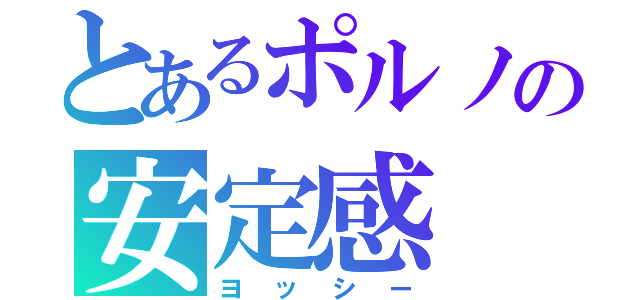 とあるポルノの
安定感
ヨッシー